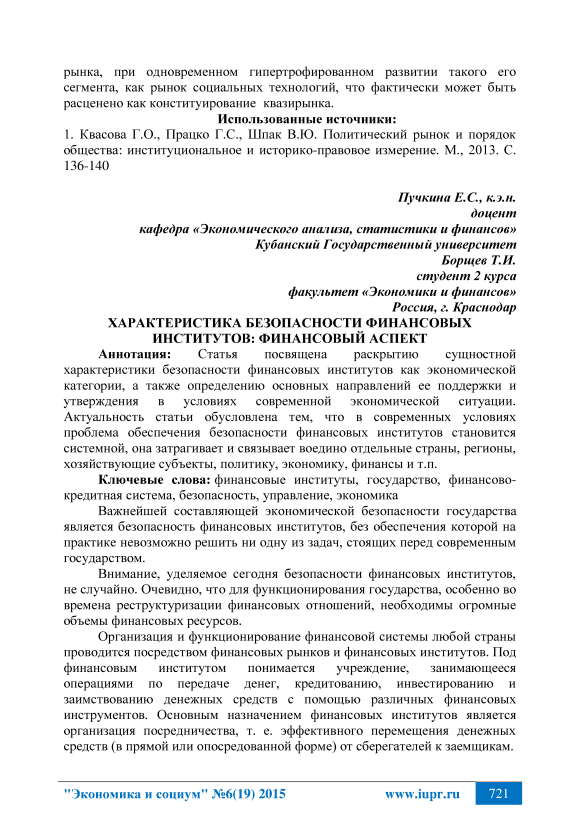 рынка, при одновременном гипертрофированном развитии такого его сегмента, как рынок социальных технологий, что фактически может быть расценено как конституирование квазирынка.

Использованные источники:

1. Квасова Г.О., Працко Г.С., Шпак В.Ю. Политический рынок и порядок общества: институциональное и историко-правовое измерение. М., 2013. С. 136-140

Пучкина Е.С., к.э.н.
доцент
кафедра «Экономического анализа, статистики и финансов»
Кубанский Государственный университет
Борщев Т.И.
студент 2 курса
факультет «Экономики и финансов»
Россия, г. Краснодар

ХАРАКТЕРИСТИКА БЕЗОПАСНОСТИ ФИНАНСОВЫХ ИНСТИТУТОВ: ФИНАНСОВЫЙ АСПЕКТ

Аннотация: Статья посвящена раскрытию сущностной характеристики безопасности финансовых институтов как экономической категории, а также определению основных направлений ее поддержки и утверждения в условиях современной экономической ситуации. Актуальность статьи обусловлена тем, что в современных условиях проблема обеспечения безопасности финансовых институтов становится системной, она затрагивает и связывает воедино отдельные страны, регионы, хозяйствующие субъекты, политику, экономику, финансы и т.п.

Ключевые слова: финансовые институты, государство, финансово-кредитная система, безопасность, управление, экономика

Важнейшей составляющей экономической безопасности государства является безопасность финансовых институтов, без обеспечения которой на практике невозможно решить ни одну из задач, стоящих перед современным государством.

Внимание, уделяемое сегодня безопасности финансовых институтов, не случайно. Очевидно, что для функционирования государства, особенно во времена реструктуризации финансовых отношений, необходимы огромные объемы финансовых ресурсов.

Организация и функционирование финансовой системы любой страны проводится посредством финансовых рынков и финансовых институтов. Под финансовым институтом понимается учреждение, занимающееся операциями по передаче денег, кредитованию, инвестированию и заимствованию денежных средств с помощью различных финансовых инструментов. Основным назначением финансовых институтов является организация посредничества, т. е. эффективного перемещения денежных средств (в прямой или опосредованной форме) от сберегателей к заемщикам.

"Экономика и социум" №6(19) 2015 www.iupr.ru 721